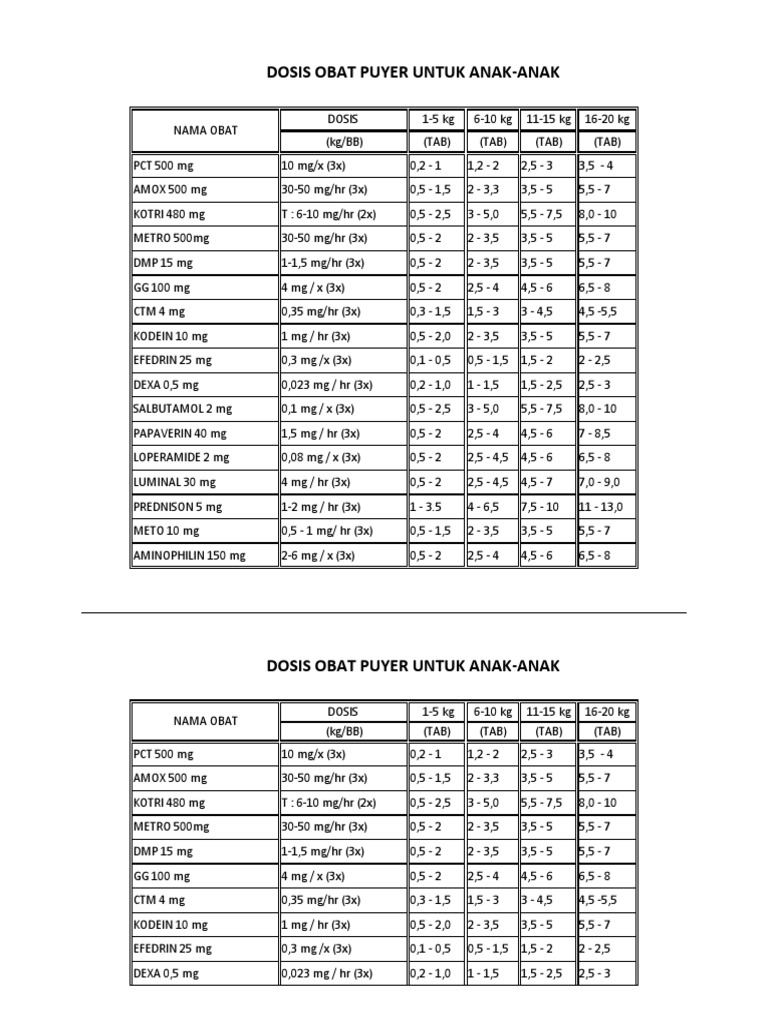 DOSIS OBAT PUYER UNTUK ANAK-ANAK

| NAMA OBAT | DOSIS (kg/BB) | 1-5 kg (TAB) | 6-10 kg (TAB) | 11-15 kg (TAB) | 16-20 kg (TAB) |
|---|---|---|---|---|---|
| PCT 500 mg | 10 mg/x (3x) | 0,2 - 1 | 1,2 - 2 | 2,5 - 3 | 3,5 - 4 |
| AMOX 500 mg | 30-50 mg/hr (3x) | 0,5 - 1,5 | 2 - 3,3 | 3,5 - 5 | 5,5 - 7 |
| KOTRI 480 mg | T : 6-10 mg/hr (2x) | 0,5 - 2,5 | 3 - 5,0 | 5,5 - 7,5 | 8,0 - 10 |
| METRO 500mg | 30-50 mg/hr (3x) | 0,5 - 2 | 2 - 3,5 | 3,5 - 5 | 5,5 - 7 |
| DMP 15 mg | 1-1,5 mg/hr (3x) | 0,5 - 2 | 2 - 3,5 | 3,5 - 5 | 5,5 - 7 |
| GG 100 mg | 4 mg / x (3x) | 0,5 - 2 | 2,5 - 4 | 4,5 - 6 | 6,5 - 8 |
| CTM 4 mg | 0,35 mg/hr (3x) | 0,3 - 1,5 | 1,5 - 3 | 3 - 4,5 | 4,5 -5,5 |
| KODEIN 10 mg | 1 mg / hr (3x) | 0,5 - 2,0 | 2 - 3,5 | 3,5 - 5 | 5,5 - 7 |
| EFEDRIN 25 mg | 0,3 mg /x (3x) | 0,1 - 0,5 | 0,5 - 1,5 | 1,5 - 2 | 2 - 2,5 |
| DEXA 0,5 mg | 0,023 mg / hr (3x) | 0,2 - 1,0 | 1 - 1,5 | 1,5 - 2,5 | 2,5 - 3 |
| SALBUTAMOL 2 mg | 0,1 mg / x (3x) | 0,5 - 2,5 | 3 - 5,0 | 5,5 - 7,5 | 8,0 - 10 |
| PAPAVERIN 40 mg | 1,5 mg / hr (3x) | 0,5 - 2 | 2,5 - 4 | 4,5 - 6 | 7 - 8,5 |
| LOPERAMIDE 2 mg | 0,08 mg / x (3x) | 0,5 - 2 | 2,5 - 4,5 | 4,5 - 6 | 6,5 - 8 |
| LUMINAL 30 mg | 4 mg / hr (3x) | 0,5 - 2 | 2,5 - 4,5 | 4,5 - 7 | 7,0 - 9,0 |
| PREDNISON 5 mg | 1-2 mg / hr (3x) | 1 - 3.5 | 4 - 6,5 | 7,5 - 10 | 11 - 13,0 |
| METO 10 mg | 0,5 - 1 mg/ hr (3x) | 0,5 - 1,5 | 2 - 3,5 | 3,5 - 5 | 5,5 - 7 |
| AMINOPHILIN 150 mg | 2-6 mg / x (3x) | 0,5 - 2 | 2,5 - 4 | 4,5 - 6 | 6,5 - 8 |

DOSIS OBAT PUYER UNTUK ANAK-ANAK

| NAMA OBAT | DOSIS (kg/BB) | 1-5 kg (TAB) | 6-10 kg (TAB) | 11-15 kg (TAB) | 16-20 kg (TAB) |
|---|---|---|---|---|---|
| PCT 500 mg | 10 mg/x (3x) | 0,2 - 1 | 1,2 - 2 | 2,5 - 3 | 3,5 - 4 |
| AMOX 500 mg | 30-50 mg/hr (3x) | 0,5 - 1,5 | 2 - 3,3 | 3,5 - 5 | 5,5 - 7 |
| KOTRI 480 mg | T : 6-10 mg/hr (2x) | 0,5 - 2,5 | 3 - 5,0 | 5,5 - 7,5 | 8,0 - 10 |
| METRO 500mg | 30-50 mg/hr (3x) | 0,5 - 2 | 2 - 3,5 | 3,5 - 5 | 5,5 - 7 |
| DMP 15 mg | 1-1,5 mg/hr (3x) | 0,5 - 2 | 2 - 3,5 | 3,5 - 5 | 5,5 - 7 |
| GG 100 mg | 4 mg / x (3x) | 0,5 - 2 | 2,5 - 4 | 4,5 - 6 | 6,5 - 8 |
| CTM 4 mg | 0,35 mg/hr (3x) | 0,3 - 1,5 | 1,5 - 3 | 3 - 4,5 | 4,5 -5,5 |
| KODEIN 10 mg | 1 mg / hr (3x) | 0,5 - 2,0 | 2 - 3,5 | 3,5 - 5 | 5,5 - 7 |
| EFEDRIN 25 mg | 0,3 mg /x (3x) | 0,1 - 0,5 | 0,5 - 1,5 | 1,5 - 2 | 2 - 2,5 |
| DEXA 0,5 mg | 0,023 mg / hr (3x) | 0,2 - 1,0 | 1 - 1,5 | 1,5 - 2,5 | 2,5 - 3 |